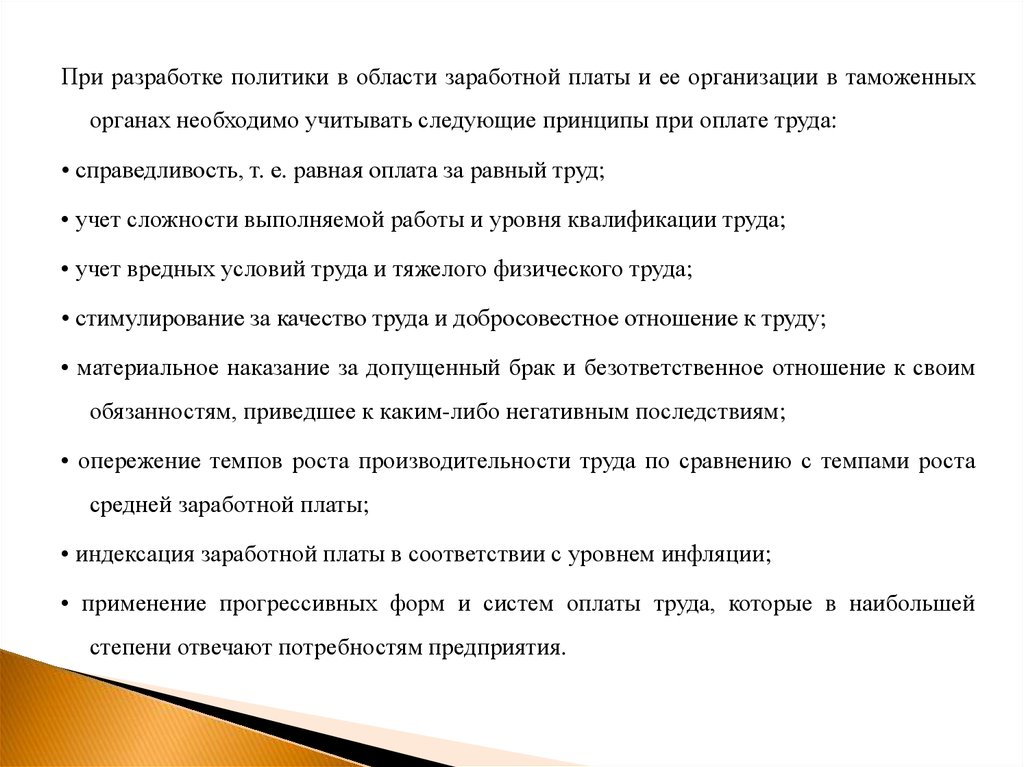 При разработке политики в области заработной платы и ее организации в таможенных органах необходимо учитывать следующие принципы при оплате труда:

• справедливость, т. е. равная оплата за равный труд;

• учет сложности выполняемой работы и уровня квалификации труда;

• учет вредных условий труда и тяжелого физического труда;

• стимулирование за качество труда и добросовестное отношение к труду;

• материальное наказание за допущенный брак и безответственное отношение к своим обязанностям, приведшее к каким-либо негативным последствиям;

• опережение темпов роста производительности труда по сравнению с темпами роста средней заработной платы;

• индексация заработной платы в соответствии с уровнем инфляции;

• применение прогрессивных форм и систем оплаты труда, которые в наибольшей степени отвечают потребностям предприятия.